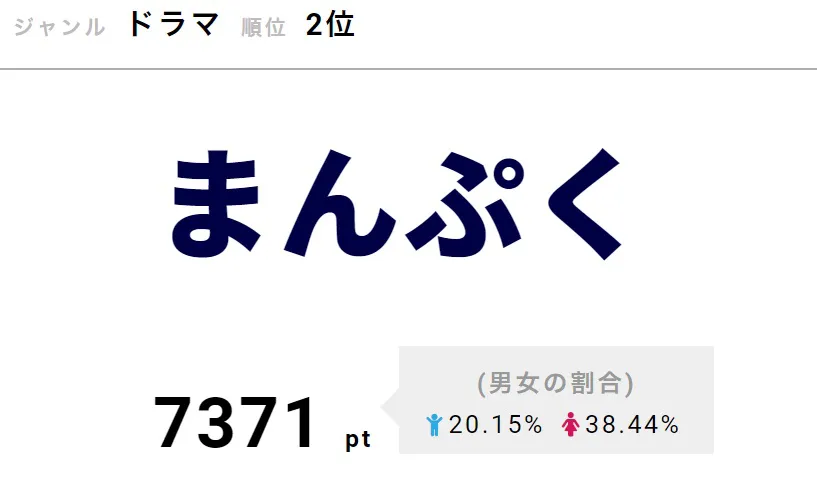 ジャンル ドラマ 順位 2位

まんぷく

7371 pt

(男女の割合)
20.15% 38.44%